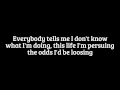 Everybody tells me I don't know what I'm doing, this life I'm persuing the odds I'd be loosing